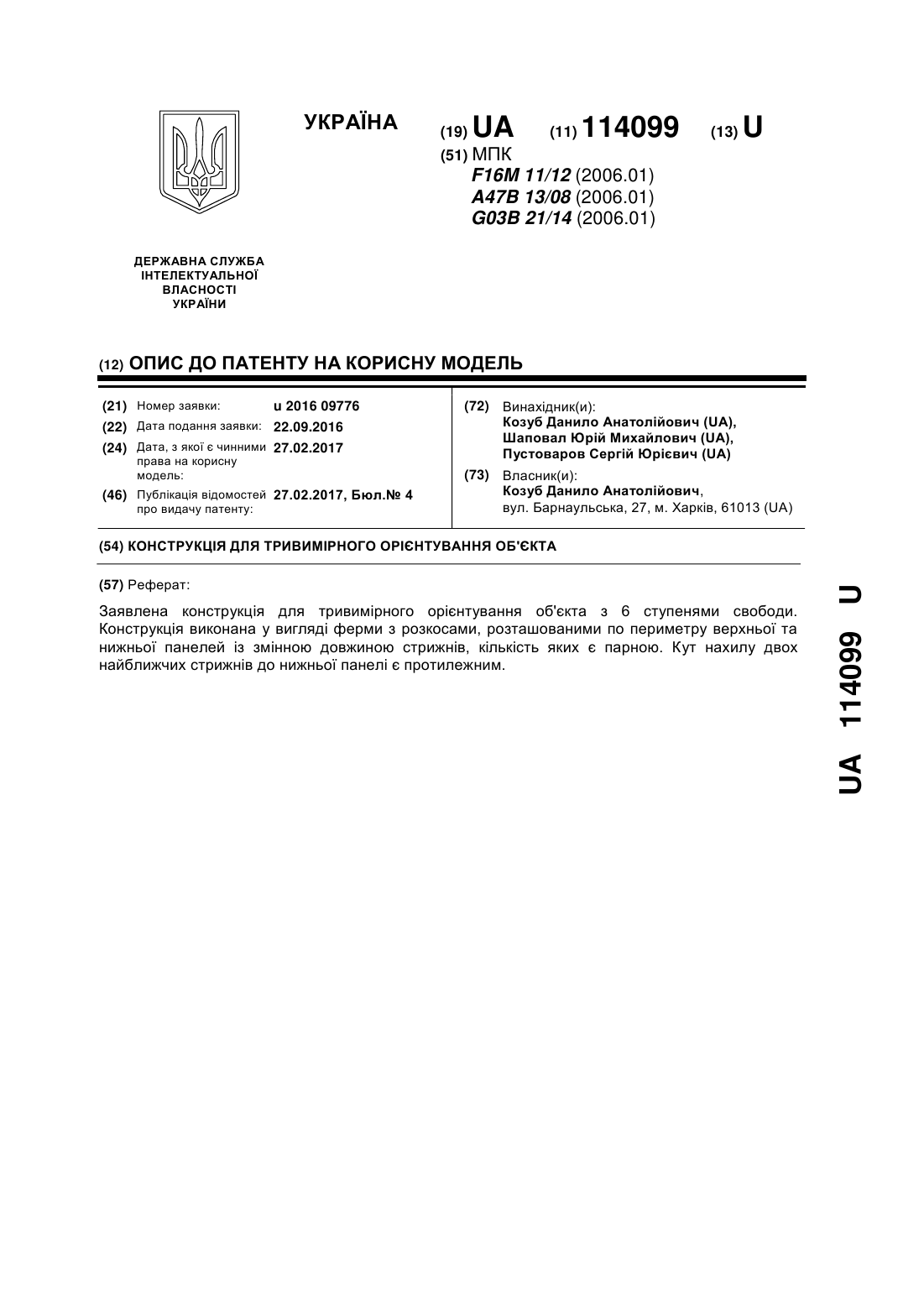 УКРАЇНА

(19) UA (11) 114099 (13) U

(51) МПК
F16M 11/12 (2006.01)
A47B 13/08 (2006.01)
G03B 21/14 (2006.01)

ДЕРЖАВНА СЛУЖБА
ІНТЕЛЕКТУАЛЬНОЇ
ВЛАСНОСТІ
УКРАЇНИ

(12) ОПИС ДО ПАТЕНТУ НА КОРИСНУ МОДЕЛЬ

(21) Номер заявки: u 2016 09776
(22) Дата подання заявки: 22.09.2016
(24) Дата, з якої є чинними права на корисну модель: 27.02.2017
(46) Публікація відомостей про видачу патенту: 27.02.2017, Бюл.№ 4

(72) Винахідник(и):
Козуб Данило Анатолійович (UA),
Шаповал Юрій Михайлович (UA),
Пустоваров Сергій Юрієвич (UA)

(73) Власник(и):
Козуб Данило Анатолійович,
вул. Барнаульська, 27, м. Харків, 61013 (UA)

(54) КОНСТРУКЦІЯ ДЛЯ ТРИВИМІРНОГО ОРІЄНТУВАННЯ ОБ'ЄКТА

(57) Реферат:

Заявлена конструкція для тривимірного орієнтування об'єкта з 6 ступенями свободи. Конструкція виконана у вигляді ферми з розкосами, розташованими по периметру верхньої та нижньої панелей із змінною довжиною стрижнів, кількість яких є парною. Кут нахилу двох найближчих стрижнів до нижньої панелі є протилежним.

UA 114099 U